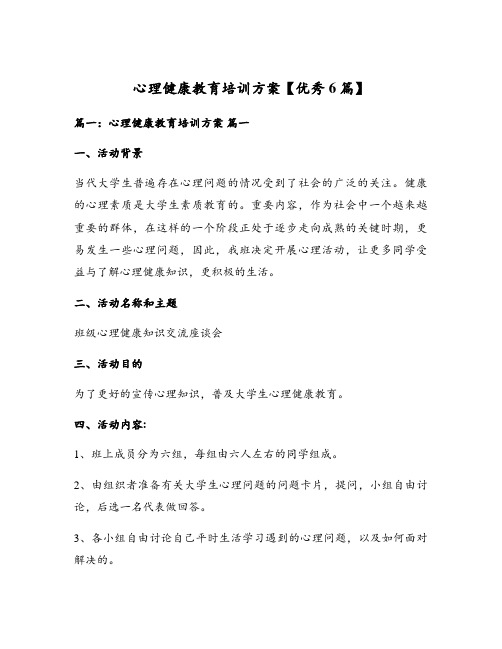 心理健康教育培训方案【优秀6篇】

篇一：心理健康教育培训方案 篇一

一、活动背景

当代大学生普遍存在心理问题的情况受到了社会的广泛的关注。健康的心理素质是大学生素质教育的。重要内容，作为社会中一个越来越重要的群体，在这样的一个阶段正处于逐步走向成熟的关键时期，更易发生一些心理问题，因此，我班决定开展心理活动，让更多同学受益与了解心理健康知识，更积极的生活。

二、活动名称和主题

班级心理健康知识交流座谈会

三、活动目的

为了更好的宣传心理知识，普及大学生心理健康教育。

四、活动内容：

1、班上成员分为六组，每组由六人左右的同学组成。

2、由组织者准备有关大学生心理问题的问题卡片，提问，小组自由讨论，后选一名代表做回答。

3、各小组自由讨论自己平时生活学习遇到的心理问题，以及如何面对解决的。